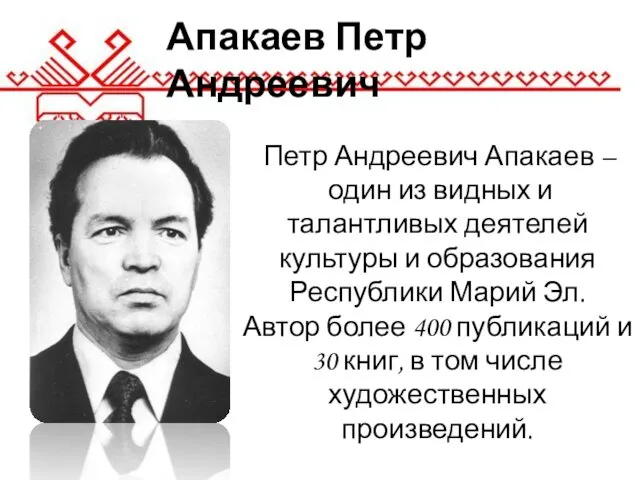 Апакаев Петр Андреевич

Петр Андреевич Апакаев – один из видных и талантливых деятелей культуры и образования Республики Марий Эл. Автор более 400 публикаций и 30 книг, в том числе художественных произведений.